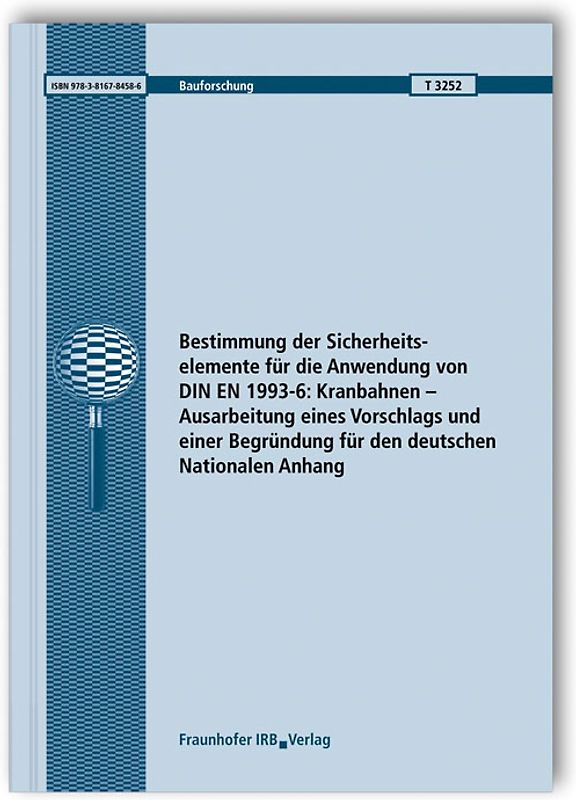 ISBN 978-3-8167-8458-6

Bauforschung

T 3252

Bestimmung der Sicherheitselemente für die Anwendung von DIN EN 1993-6: Kranbahnen – Ausarbeitung eines Vorschlags und einer Begründung für den deutschen Nationalen Anhang

Fraunhofer IRB Verlag